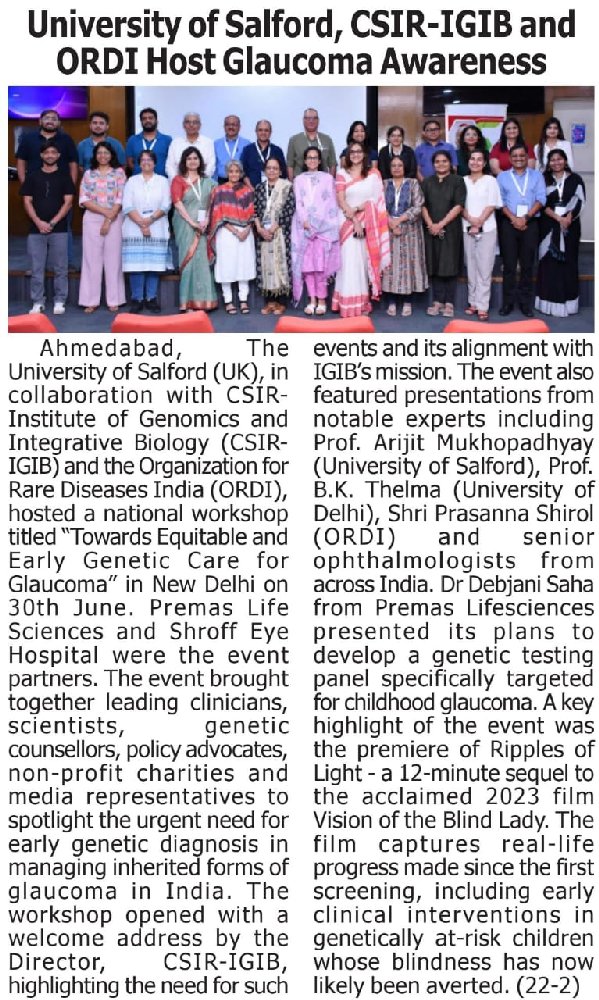 University of Salford, CSIR-IGIB and ORDI Host Glaucoma Awareness

Ahmedabad, The University of Salford (UK), in collaboration with CSIR-Institute of Genomics and Integrative Biology (CSIR-IGIB) and the Organization for Rare Diseases India (ORDI), hosted a national workshop titled "Towards Equitable and Early Genetic Care for Glaucoma" in New Delhi on 30th June. Premas Life Sciences and Shroff Eye Hospital were the event partners. The event brought together leading clinicians, scientists, genetic counsellors, policy advocates, non-profit charities and media representatives to spotlight the urgent need for early genetic diagnosis in managing inherited forms of glaucoma in India. The workshop opened with a welcome address by the Director, CSIR-IGIB, highlighting the need for such events and its alignment with IGIB's mission. The event also featured presentations from notable experts including Prof. Arijit Mukhopadhyay (University of Salford), Prof. B.K. Thelma (University of Delhi), Shri Prasanna Shirol (ORDI) and senior ophthalmologists from across India. Dr Debjani Saha from Premas Lifesciences presented its plans to develop a genetic testing panel specifically targeted for childhood glaucoma. A key highlight of the event was the premiere of Ripples of Light - a 12-minute sequel to the acclaimed 2023 film Vision of the Blind Lady. The film captures real-life progress made since the first screening, including early clinical interventions in genetically at-risk children whose blindness has now likely been averted. (22-2)